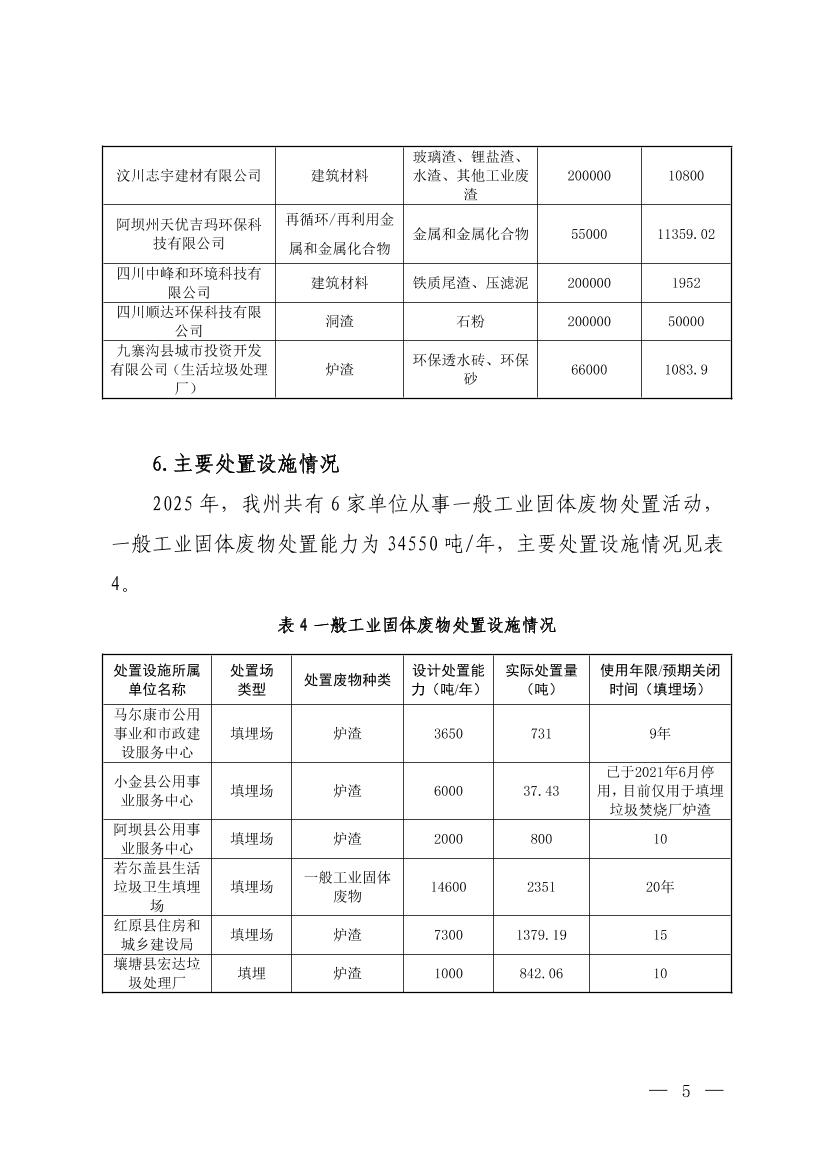 | 汶川志宇建材有限公司 | 建筑材料 | 玻璃渣、锂盐渣、水渣、其他工业废渣 | 200000 | 10800 |
|---|---|---|---|---|
| 阿坝州天优吉玛环保科技有限公司 | 再循环/再利用金属和金属化合物 | 金属和金属化合物 | 55000 | 11359.02 |
| 四川中峰和环境科技有限公司 | 建筑材料 | 铁质尾渣、压滤泥 | 200000 | 1952 |
| 四川顺达环保科技有限公司 | 洞渣 | 石粉 | 200000 | 50000 |
| 九寨沟县城市投资开发有限公司（生活垃圾处理厂） | 炉渣 | 环保透水砖、环保砂 | 66000 | 1083.9 |

6.主要处置设施情况

2025年，我州共有6家单位从事一般工业固体废物处置活动，一般工业固体废物处置能力为34550吨/年，主要处置设施情况见表4。

表4 一般工业固体废物处置设施情况

| 处置设施所属单位名称 | 处置场类型 | 处置废物种类 | 设计处置能力（吨/年） | 实际处置量（吨） | 使用年限/预期关闭时间（填埋场） |
|---|---|---|---|---|---|
| 马尔康市公用事业和市政建设服务中心 | 填埋场 | 炉渣 | 3650 | 731 | 9年 |
| 小金县公用事业服务中心 | 填埋场 | 炉渣 | 6000 | 37.43 | 已于2021年6月停用，目前仅用于填埋垃圾焚烧厂炉渣 |
| 阿坝县公用事业服务中心 | 填埋场 | 炉渣 | 2000 | 800 | 10 |
| 若尔盖县生活垃圾卫生填埋场 | 填埋场 | 一般工业固体废物 | 14600 | 2351 | 20年 |
| 红原县住房和城乡建设局 | 填埋场 | 炉渣 | 7300 | 1379.19 | 15 |
| 壤塘县宏达垃圾处理厂 | 填埋 | 炉渣 | 1000 | 842.06 | 10 |

— 5 —